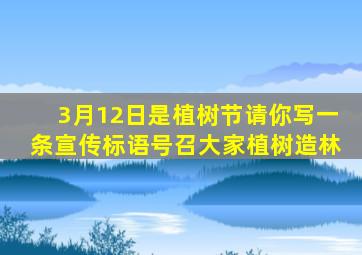 3月12日是植树节请你写一条宣传标语号召大家植树造林